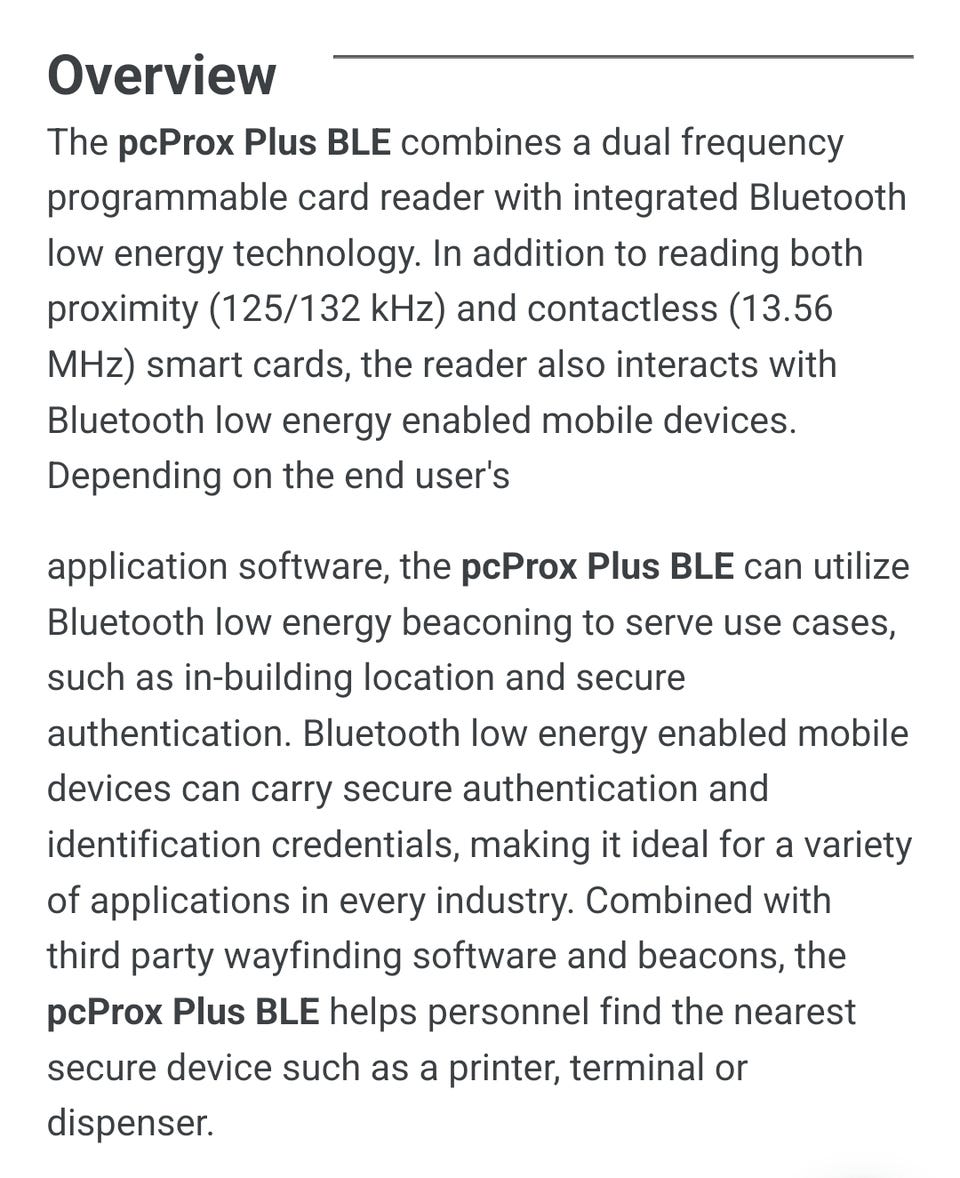 Overview

The pcProx Plus BLE combines a dual frequency programmable card reader with integrated Bluetooth low energy technology. In addition to reading both proximity (125/132 kHz) and contactless (13.56 MHz) smart cards, the reader also interacts with Bluetooth low energy enabled mobile devices. Depending on the end user's

application software, the pcProx Plus BLE can utilize Bluetooth low energy beaconing to serve use cases, such as in-building location and secure authentication. Bluetooth low energy enabled mobile devices can carry secure authentication and identification credentials, making it ideal for a variety of applications in every industry. Combined with third party wayfinding software and beacons, the pcProx Plus BLE helps personnel find the nearest secure device such as a printer, terminal or dispenser.